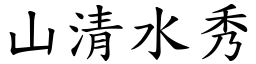 山清水秀